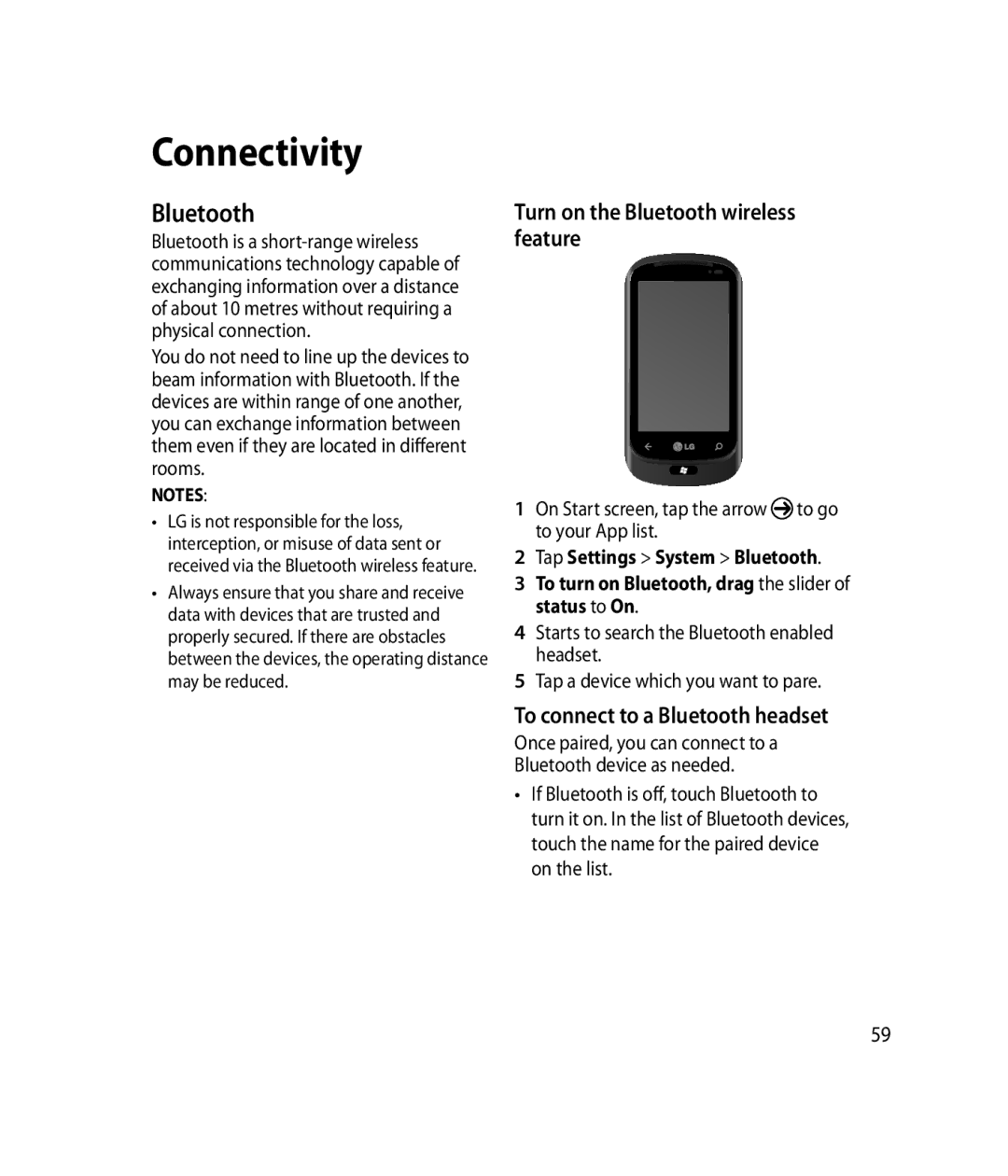 Connectivity

Bluetooth

Bluetooth is a short-range wireless communications technology capable of exchanging information over a distance of about 10 metres without requiring a physical connection.

You do not need to line up the devices to beam information with Bluetooth. If the devices are within range of one another, you can exchange information between them even if they are located in different rooms.

NOTES:

• LG is not responsible for the loss, interception, or misuse of data sent or received via the Bluetooth wireless feature.

• Always ensure that you share and receive data with devices that are trusted and properly secured. If there are obstacles between the devices, the operating distance may be reduced.

Turn on the Bluetooth wireless feature

LG

1 On Start screen, tap the arrow to go to your App list.

2 Tap Settings > System > Bluetooth.

3 To turn on Bluetooth, drag the slider of status to On.

4 Starts to search the Bluetooth enabled headset.

5 Tap a device which you want to pare.

To connect to a Bluetooth headset

Once paired, you can connect to a Bluetooth device as needed.

• If Bluetooth is off, touch Bluetooth to turn it on. In the list of Bluetooth devices, touch the name for the paired device on the list.

59